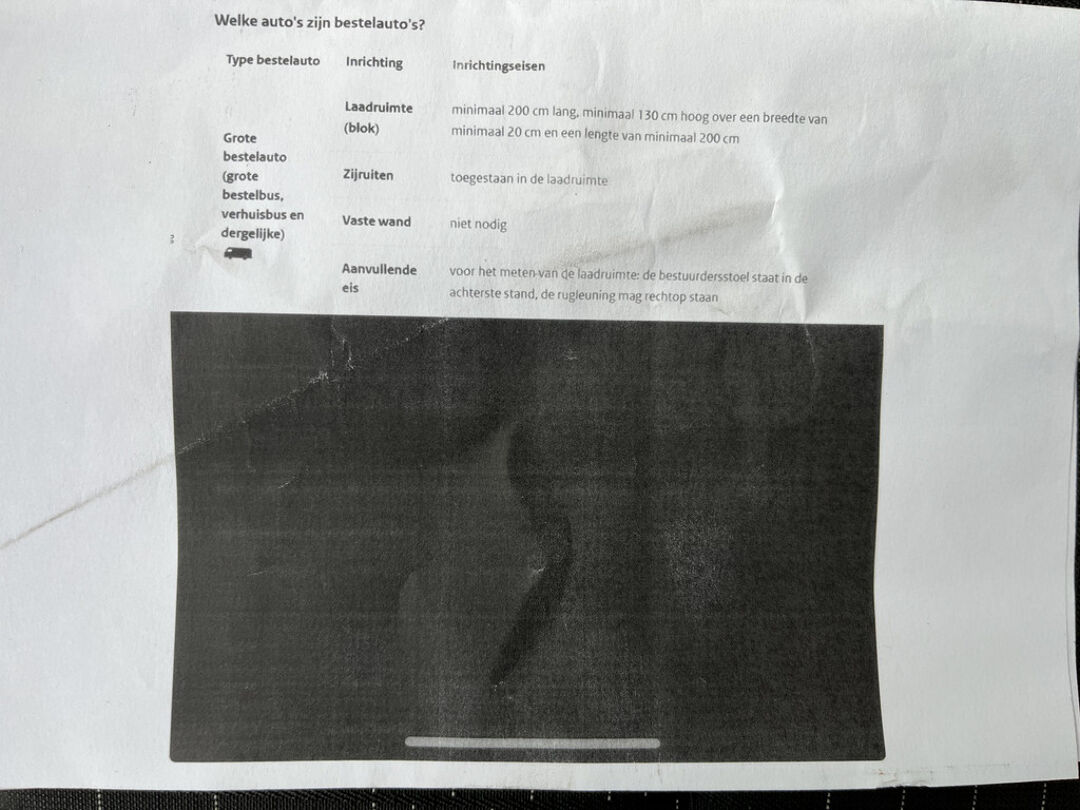 Welke auto's zijn bestelauto's?

| Type bestelauto | Inrichting | Inrichtingseisen |
|---|---|---|
| Grote bestelauto (grote bestelbus, verhuisbus en dergelijke) | Laadruimte (blok) | minimaal 200 cm lang, minimaal 130 cm hoog over een breedte van minimaal 20 cm en een lengte van minimaal 200 cm |
| | Zijruiten | toegestaan in de laadruimte |
| | Vaste wand | niet nodig |
| | Aanvullende eis | voor het meten van de laadruimte: de bestuurdersstoel staat in de achterste stand, de rugleuning mag rechtop staan |